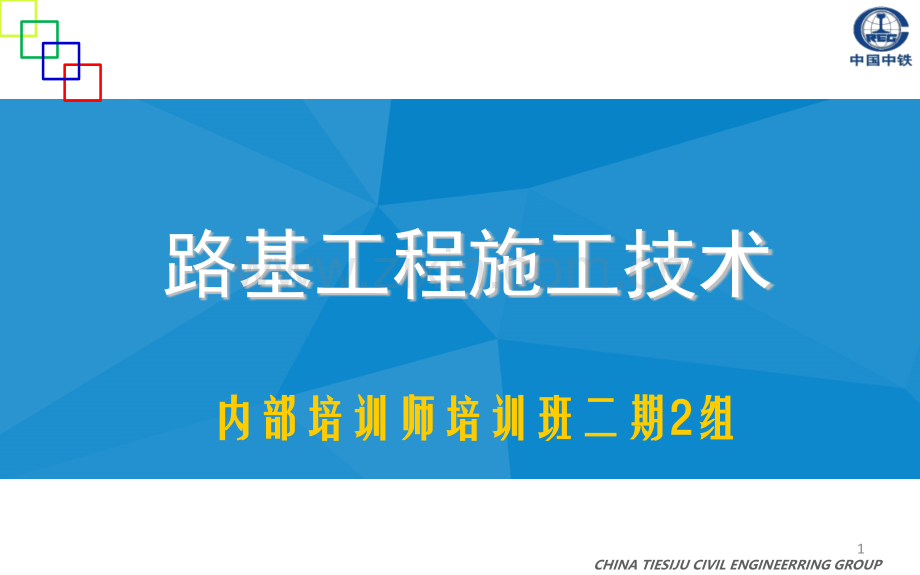 中国中铁

路基工程施工技术

内部培训师培训班二期2组

1

CHINA TIESIJU CIVIL ENGINEERRING GROUP